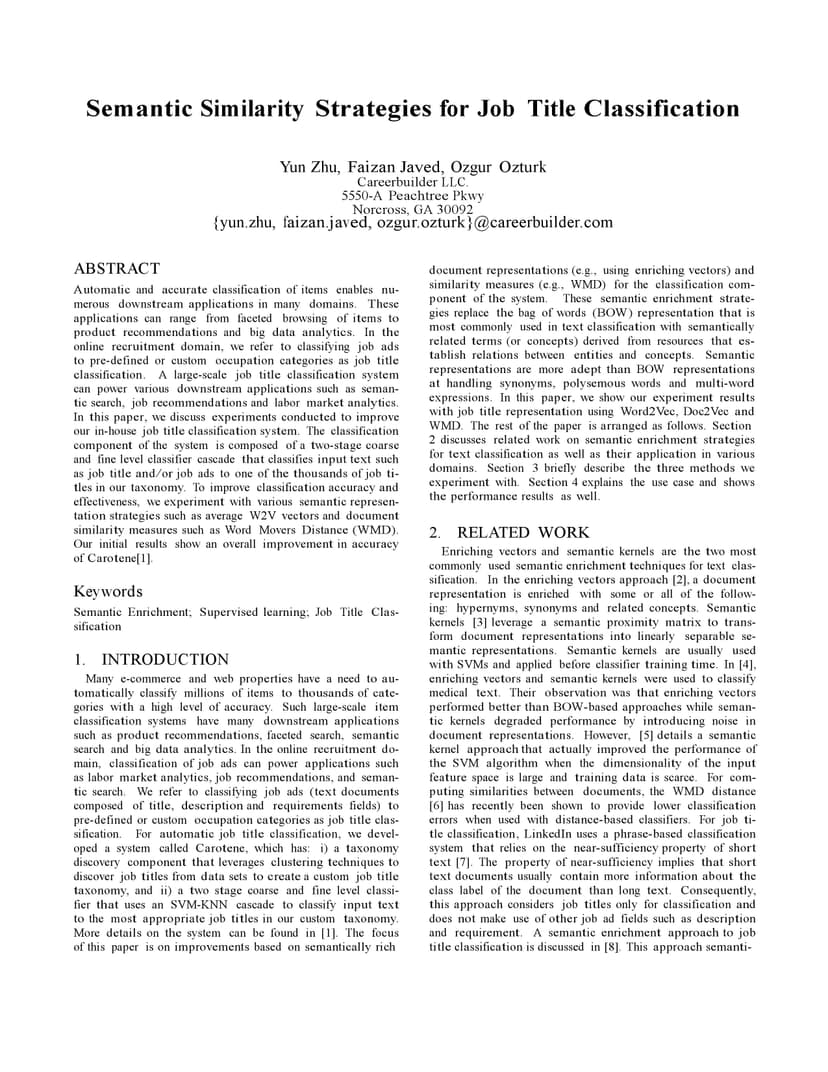 Semantic Similarity Strategies for Job Title Classification

Yun Zhu, Faizan Javed, Ozgur Ozturk
Careerbuilder LLC.
5550-A Peachtree Pkwy
Norcross, GA 30092
{yun.zhu, faizan.javed, ozgur.ozturk}@careerbuilder.com

ABSTRACT

Automatic and accurate classification of items enables numerous downstream applications in many domains. These applications can range from faceted browsing of items to product recommendations and big data analytics. In the online recruitment domain, we refer to classifying job ads to pre-defined or custom occupation categories as job title classification. A large-scale job title classification system can power various downstream applications such as semantic search, job recommendations and labor market analytics. In this paper, we discuss experiments conducted to improve our in-house job title classification system. The classification component of the system is composed of a two-stage coarse and fine level classifier cascade that classifies input text such as job title and/or job ads to one of the thousands of job titles in our taxonomy. To improve classification accuracy and effectiveness, we experiment with various semantic representation strategies such as average W2V vectors and document similarity measures such as Word Movers Distance (WMD). Our initial results show an overall improvement in accuracy of Carotene[1].

Keywords

Semantic Enrichment; Supervised learning; Job Title Classification

1. INTRODUCTION

Many e-commerce and web properties have a need to automatically classify millions of items to thousands of categories with a high level of accuracy. Such large-scale item classification systems have many downstream applications such as product recommendations, faceted search, semantic search and big data analytics. In the online recruitment domain, classification of job ads can power applications such as labor market analytics, job recommendations, and semantic search. We refer to classifying job ads (text documents composed of title, description and requirements fields) to pre-defined or custom occupation categories as job title classification. For automatic job title classification, we developed a system called Carotene, which has: i) a taxonomy discovery component that leverages clustering techniques to discover job titles from data sets to create a custom job title taxonomy, and ii) a two stage coarse and fine level classifier that uses an SVM-KNN cascade to classify input text to the most appropriate job titles in our custom taxonomy. More details on the system can be found in [1]. The focus of this paper is on improvements based on semantically rich document representations (e.g., using enriching vectors) and similarity measures (e.g., WMD) for the classification component of the system. These semantic enrichment strategies replace the bag of words (BOW) representation that is most commonly used in text classification with semantically related terms (or concepts) derived from resources that establish relations between entities and concepts. Semantic representations are more adept than BOW representations at handling synonyms, polysemous words and multi-word expressions. In this paper, we show our experiment results with job title representation using Word2Vec, Doc2Vec and WMD. The rest of the paper is arranged as follows. Section 2 discusses related work on semantic enrichment strategies for text classification as well as their application in various domains. Section 3 briefly describe the three methods we experiment with. Section 4 explains the use case and shows the performance results as well.

2. RELATED WORK

Enriching vectors and semantic kernels are the two most commonly used semantic enrichment techniques for text classification. In the enriching vectors approach [2], a document representation is enriched with some or all of the following: hypernyms, synonyms and related concepts. Semantic kernels [3] leverage a semantic proximity matrix to transform document representations into linearly separable semantic representations. Semantic kernels are usually used with SVMs and applied before classifier training time. In [4], enriching vectors and semantic kernels were used to classify medical text. Their observation was that enriching vectors performed better than BOW-based approaches while semantic kernels degraded performance by introducing noise in document representations. However, [5] details a semantic kernel approach that actually improved the performance of the SVM algorithm when the dimensionality of the input feature space is large and training data is scarce. For computing similarities between documents, the WMD distance [6] has recently been shown to provide lower classification errors when used with distance-based classifiers. For job title classification, LinkedIn uses a phrase-based classification system that relies on the near-sufficiency property of short text [7]. The property of near-sufficiency implies that short text documents usually contain more information about the class label of the document than long text. Consequently, this approach considers job titles only for classification and does not make use of other job ad fields such as description and requirement. A semantic enrichment approach to job title classification is discussed in [8]. This approach semanti-